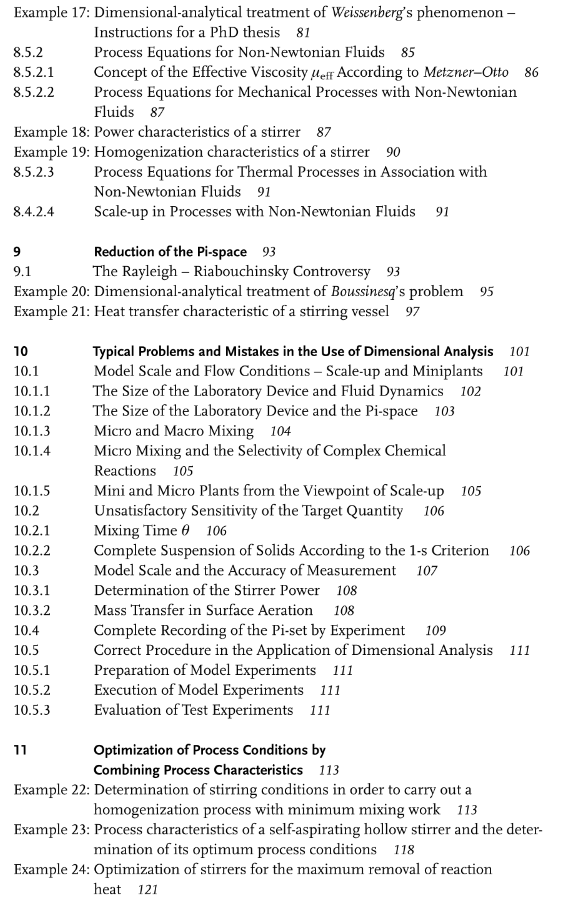 Example 17: Dimensional-analytical treatment of Weissenberg's phenomenon – Instructions for a PhD thesis 81
8.5.2 Process Equations for Non-Newtonian Fluids 85
8.5.2.1 Concept of the Effective Viscosity $\mu_{\text{eff}}$ According to Metzner–Otto 86
8.5.2.2 Process Equations for Mechanical Processes with Non-Newtonian Fluids 87
Example 18: Power characteristics of a stirrer 87
Example 19: Homogenization characteristics of a stirrer 90
8.5.2.3 Process Equations for Thermal Processes in Association with Non-Newtonian Fluids 91
8.4.2.4 Scale-up in Processes with Non-Newtonian Fluids 91

9 Reduction of the Pi-space 93
9.1 The Rayleigh – Riabouchinsky Controversy 93
Example 20: Dimensional-analytical treatment of Boussinesq's problem 95
Example 21: Heat transfer characteristic of a stirring vessel 97

10 Typical Problems and Mistakes in the Use of Dimensional Analysis 101
10.1 Model Scale and Flow Conditions – Scale-up and Miniplants 101
10.1.1 The Size of the Laboratory Device and Fluid Dynamics 102
10.1.2 The Size of the Laboratory Device and the Pi-space 103
10.1.3 Micro and Macro Mixing 104
10.1.4 Micro Mixing and the Selectivity of Complex Chemical Reactions 105
10.1.5 Mini and Micro Plants from the Viewpoint of Scale-up 105
10.2 Unsatisfactory Sensitivity of the Target Quantity 106
10.2.1 Mixing Time $\theta$ 106
10.2.2 Complete Suspension of Solids According to the 1-s Criterion 106
10.3 Model Scale and the Accuracy of Measurement 107
10.3.1 Determination of the Stirrer Power 108
10.3.2 Mass Transfer in Surface Aeration 108
10.4 Complete Recording of the Pi-set by Experiment 109
10.5 Correct Procedure in the Application of Dimensional Analysis 111
10.5.1 Preparation of Model Experiments 111
10.5.2 Execution of Model Experiments 111
10.5.3 Evaluation of Test Experiments 111

11 Optimization of Process Conditions by Combining Process Characteristics 113
Example 22: Determination of stirring conditions in order to carry out a homogenization process with minimum mixing work 113
Example 23: Process characteristics of a self-aspirating hollow stirrer and the determination of its optimum process conditions 118
Example 24: Optimization of stirrers for the maximum removal of reaction heat 121